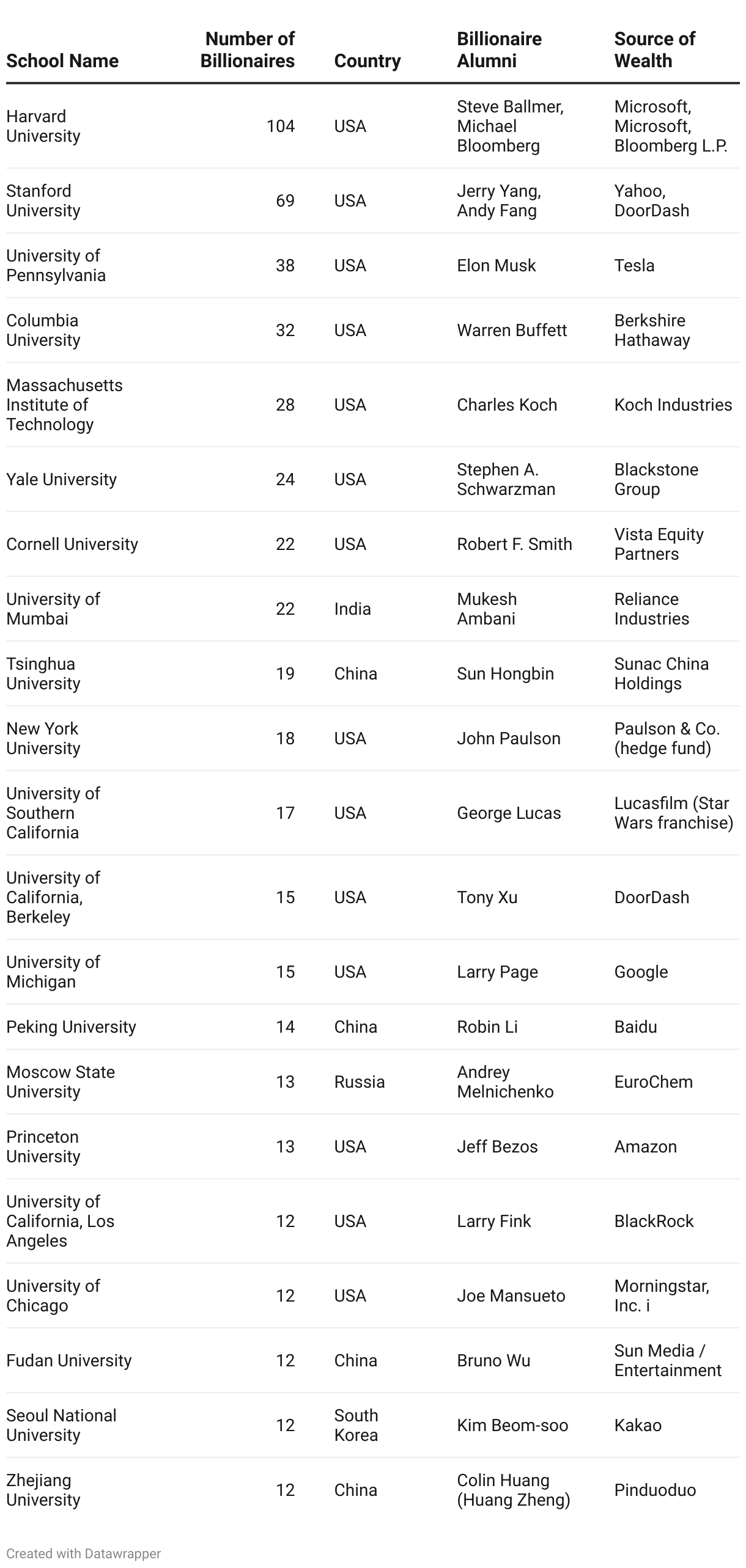 | School Name | Number of Billionaires | Country | Billionaire Alumni | Source of Wealth |
|---|---|---|---|---|
| Harvard University | 104 | USA | Steve Ballmer, Michael Bloomberg | Microsoft, Microsoft, Bloomberg L.P. |
| Stanford University | 69 | USA | Jerry Yang, Andy Fang | Yahoo, DoorDash |
| University of Pennsylvania | 38 | USA | Elon Musk | Tesla |
| Columbia University | 32 | USA | Warren Buffett | Berkshire Hathaway |
| Massachusetts Institute of Technology | 28 | USA | Charles Koch | Koch Industries |
| Yale University | 24 | USA | Stephen A. Schwarzman | Blackstone Group |
| Cornell University | 22 | USA | Robert F. Smith | Vista Equity Partners |
| University of Mumbai | 22 | India | Mukesh Ambani | Reliance Industries |
| Tsinghua University | 19 | China | Sun Hongbin | Sunac China Holdings |
| New York University | 18 | USA | John Paulson | Paulson & Co. (hedge fund) |
| University of Southern California | 17 | USA | George Lucas | Lucasfilm (Star Wars franchise) |
| University of California, Berkeley | 15 | USA | Tony Xu | DoorDash |
| University of Michigan | 15 | USA | Larry Page | Google |
| Peking University | 14 | China | Robin Li | Baidu |
| Moscow State University | 13 | Russia | Andrey Melnichenko | EuroChem |
| Princeton University | 13 | USA | Jeff Bezos | Amazon |
| University of California, Los Angeles | 12 | USA | Larry Fink | BlackRock |
| University of Chicago | 12 | USA | Joe Mansueto | Morningstar, Inc. i |
| Fudan University | 12 | China | Bruno Wu | Sun Media / Entertainment |
| Seoul National University | 12 | South Korea | Kim Beom-soo | Kakao |
| Zhejiang University | 12 | China | Colin Huang (Huang Zheng) | Pinduoduo |

Created with Datawrapper